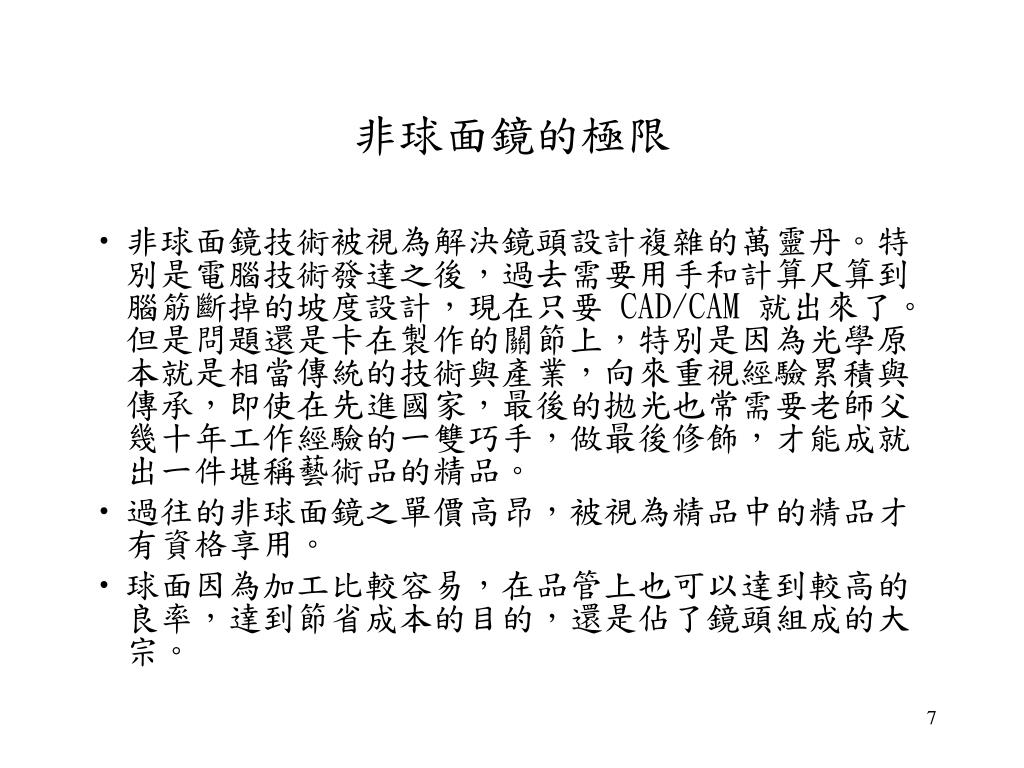 非球面鏡的極限

• 非球面鏡技術被視為解決鏡頭設計複雜的萬靈丹。特別是電腦技術發達之後，過去需要用手和計算尺算到腦筋斷掉的坡度設計，現在只要 CAD/CAM 就出來了。但是問題還是卡在製作的關節上，特別是因為光學原本就是相當傳統的技術與產業，向來重視經驗累積與傳承，即使在先進國家，最後的拋光也常需要老師父幾十年工作經驗的一雙巧手，做最後修飾，才能成就出一件堪稱藝術品的精品。

• 過往的非球面鏡之單價高昂，被視為精品中的精品才有資格享用。

• 球面因為加工比較容易，在品管上也可以達到較高的良率，達到節省成本的目的，還是佔了鏡頭組成的大宗。

7